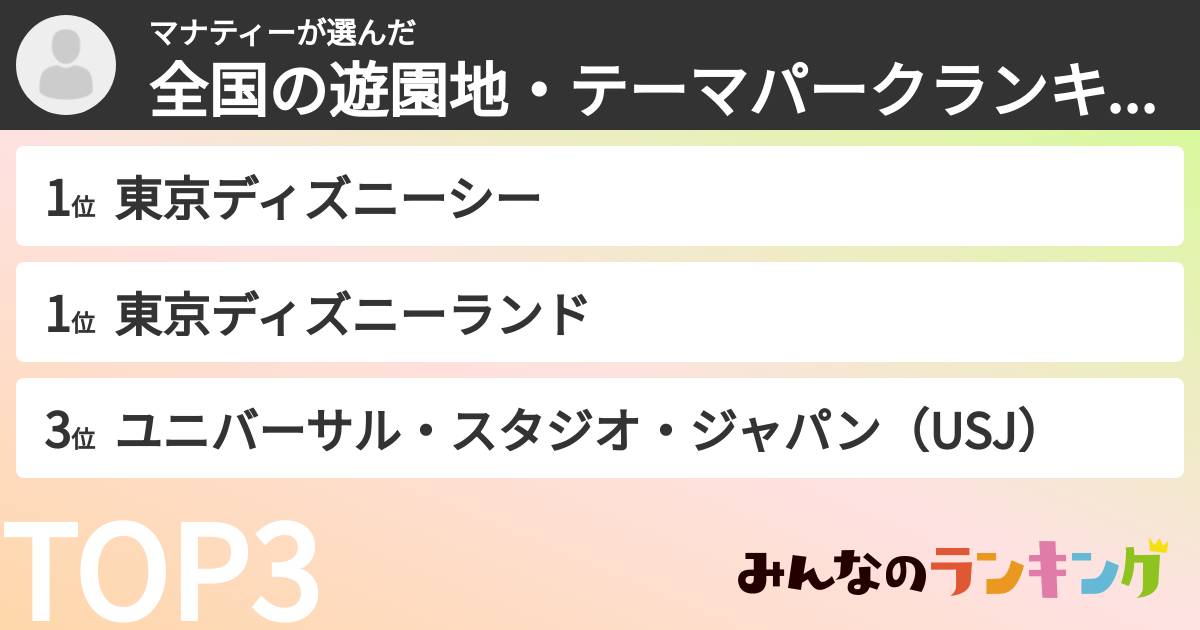 マナティーが選んだ
全国の遊園地・テーマパークランキ...

1位 東京ディズニーシー

1位 東京ディズニーランド

3位 ユニバーサル・スタジオ・ジャパン（USJ）

TOP3

みんなのランキング